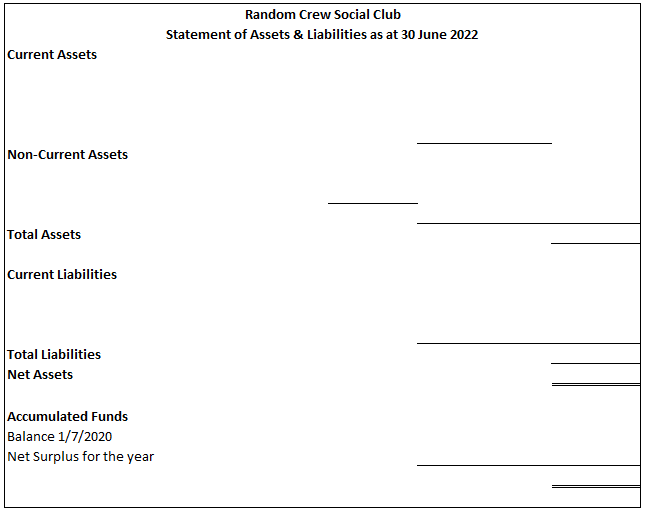 Random Crew Social Club
Statement of Assets & Liabilities as at 30 June 2022

Current Assets

Non-Current Assets

Total Assets

Current Liabilities

Total Liabilities
Net Assets

Accumulated Funds
Balance 1/7/2020
Net Surplus for the year